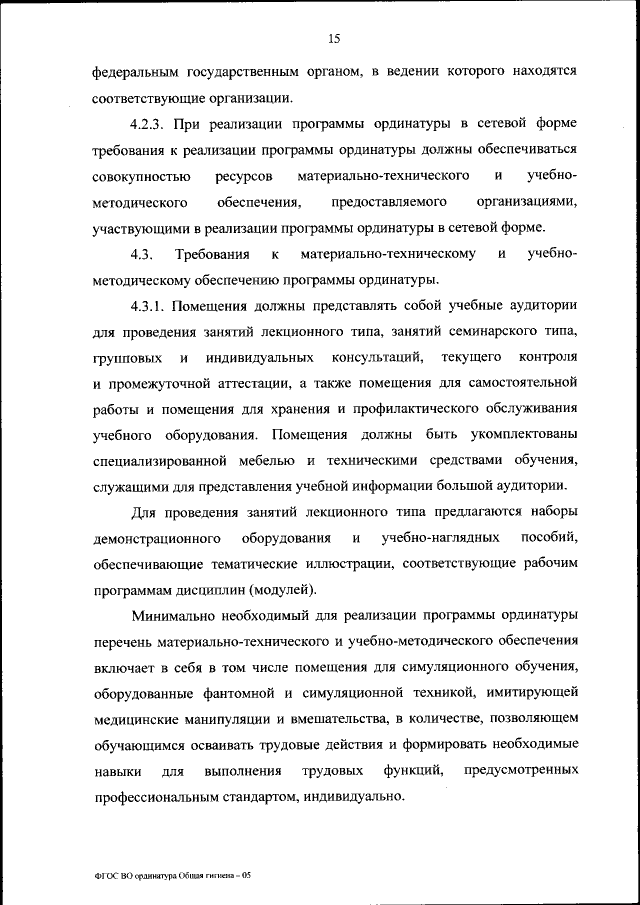 15

федеральным государственным органом, в ведении которого находятся соответствующие организации.

4.2.3. При реализации программы ординатуры в сетевой форме требования к реализации программы ординатуры должны обеспечиваться совокупностью ресурсов материально-технического и учебно-методического обеспечения, предоставляемого организациями, участвующими в реализации программы ординатуры в сетевой форме.

4.3. Требования к материально-техническому и учебно-методическому обеспечению программы ординатуры.

4.3.1. Помещения должны представлять собой учебные аудитории для проведения занятий лекционного типа, занятий семинарского типа, групповых и индивидуальных консультаций, текущего контроля и промежуточной аттестации, а также помещения для самостоятельной работы и помещения для хранения и профилактического обслуживания учебного оборудования. Помещения должны быть укомплектованы специализированной мебелью и техническими средствами обучения, служащими для представления учебной информации большой аудитории.

Для проведения занятий лекционного типа предлагаются наборы демонстрационного оборудования и учебно-наглядных пособий, обеспечивающие тематические иллюстрации, соответствующие рабочим программам дисциплин (модулей).

Минимально необходимый для реализации программы ординатуры перечень материально-технического и учебно-методического обеспечения включает в себя в том числе помещения для симуляционного обучения, оборудованные фантомной и симуляционной техникой, имитирующей медицинские манипуляции и вмешательства, в количестве, позволяющем обучающимся осваивать трудовые действия и формировать необходимые навыки для выполнения трудовых функций, предусмотренных профессиональным стандартом, индивидуально.

ФГОС ВО ординатура Общая гигиена – 05